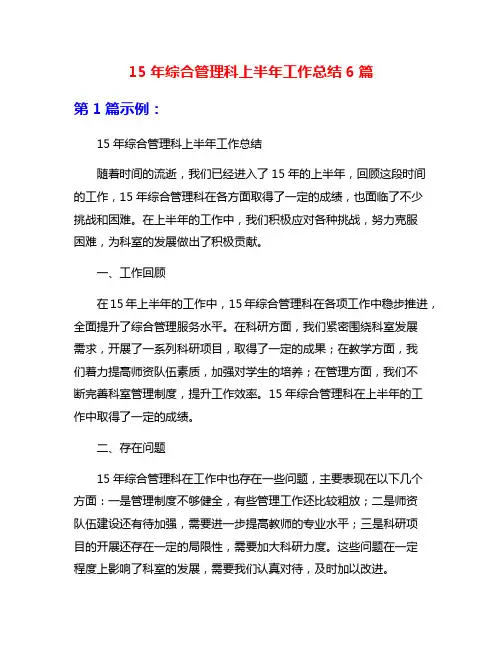 15 年综合管理科上半年工作总结 6 篇

第 1 篇示例：

15 年综合管理科上半年工作总结

随着时间的流逝，我们已经进入了 15 年的上半年，回顾这段时间的工作，15 年综合管理科在各方面取得了一定的成绩，也面临了不少挑战和困难。在上半年的工作中，我们积极应对各种挑战，努力克服困难，为科室的发展做出了积极贡献。

一、工作回顾

在 15 年上半年的工作中，15 年综合管理科在各项工作中稳步推进，全面提升了综合管理服务水平。在科研方面，我们紧密围绕科室发展需求，开展了一系列科研项目，取得了一定的成果；在教学方面，我们着力提高师资队伍素质，加强对学生的培养；在管理方面，我们不断完善科室管理制度，提升工作效率。15 年综合管理科在上半年的工作中取得了一定的成绩。

二、存在问题

15 年综合管理科在工作中也存在一些问题，主要表现在以下几个方面：一是管理制度不够健全，有些管理工作还比较粗放；二是师资队伍建设还有待加强，需要进一步提高教师的专业水平；三是科研项目的开展还存在一定的局限性，需要加大科研力度。这些问题在一定程度上影响了科室的发展，需要我们认真对待，及时加以改进。